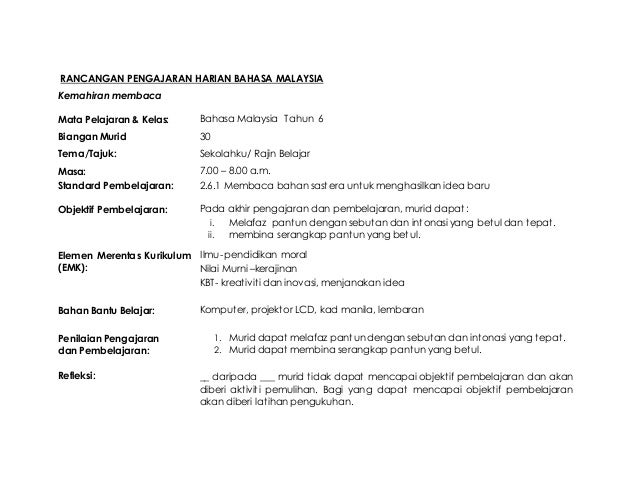 RANCANGAN PENGAJARAN HARIAN BAHASA MALAYSIA
Kemahiran membaca

Mata Pelajaran & Kelas: Bahasa Malaysia Tahun 6
Biangan Murid 30
Tema/Tajuk: Sekolahku/ Rajin Belajar
Masa: 7.00 – 8.00 a.m.
Standard Pembelajaran: 2.6.1 Membaca bahan sastera untuk menghasilkan idea baru

Objektif Pembelajaran: Pada akhir pengajaran dan pembelajaran, murid dapat :
i. Melafaz pantun dengan sebutan dan intonasi yang betul dan tepat.
ii. membina serangkap pantun yang betul.

Elemen Merentas Kurikulum (EMK): Ilmu-pendidikan moral
Nilai Murni –kerajinan
KBT- kreativiti dan inovasi, menjanakan idea

Bahan Bantu Belajar: Komputer, projektor LCD, kad manila, lembaran

Penilaian Pengajaran dan Pembelajaran:
1. Murid dapat melafaz pantun dengan sebutan dan intonasi yang tepat.
2. Murid dapat membina serangkap pantun yang betul.

Refleksi: __ daripada ___ murid tidak dapat mencapai objektif pembelajaran dan akan diberi aktiviti pemulihan. Bagi yang dapat mencapai objektif pembelajaran akan diberi latihan pengukuhan.